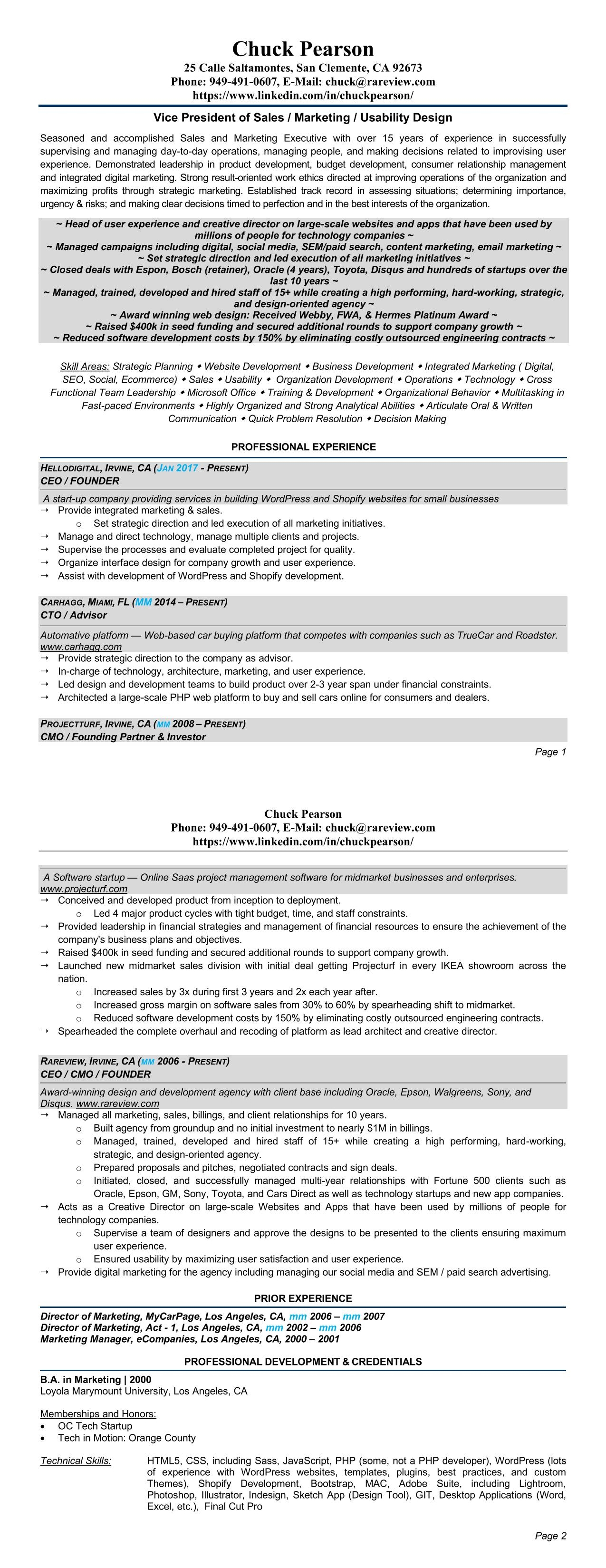 Chuck Pearson
25 Calle Saltamontes, San Clemente, CA 92673
Phone: 949-491-0607, E-Mail: chuck@rareview.com
https://www.linkedin.com/in/chuckpearson/

Vice President of Sales / Marketing / Usability Design

Seasoned and accomplished Sales and Marketing Executive with over 15 years of experience in successfully supervising and managing day-to-day operations, managing people, and making decisions related to improvising user experience. Demonstrated leadership in product development, budget development, consumer relationship management and integrated digital marketing. Strong result-oriented work ethics directed at improving operations of the organization and maximizing profits through strategic marketing. Established track record in assessing situations; determining importance, urgency & risks; and making clear decisions timed to perfection and in the best interests of the organization.

~ Head of user experience and creative director on large-scale websites and apps that have been used by millions of people for technology companies ~
~ Managed campaigns including digital, social media, SEM/paid search, content marketing, email marketing ~
~ Set strategic direction and led execution of all marketing initiatives ~
~ Closed deals with Espon, Bosch (retainer), Oracle (4 years), Toyota, Disqus and hundreds of startups over the last 10 years ~
~ Managed, trained, developed and hired staff of 15+ while creating a high performing, hard-working, strategic, and design-oriented agency ~
~ Award winning web design: Received Webby, FWA, & Hermes Platinum Award ~
~ Raised $400k in seed funding and secured additional rounds to support company growth ~
~ Reduced software development costs by 150% by eliminating costly outsourced engineering contracts ~

Skill Areas: Strategic Planning ◆ Website Development ◆ Business Development ◆ Integrated Marketing ( Digital, SEO, Social, Ecommerce) ◆ Sales ◆ Usability ◆ Organization Development ◆ Operations ◆ Technology ◆ Cross Functional Team Leadership ◆ Microsoft Office ◆ Training & Development ◆ Organizational Behavior ◆ Multitasking in Fast-paced Environments ◆ Highly Organized and Strong Analytical Abilities ◆ Articulate Oral & Written Communication ◆ Quick Problem Resolution ◆ Decision Making

PROFESSIONAL EXPERIENCE

HELLODIGITAL, IRVINE, CA (JAN 2017 - PRESENT)
CEO / FOUNDER
A start-up company providing services in building WordPress and Shopify websites for small businesses
→ Provide integrated marketing & sales.
o Set strategic direction and led execution of all marketing initiatives.
→ Manage and direct technology, manage multiple clients and projects.
→ Supervise the processes and evaluate completed project for quality.
→ Organize interface design for company growth and user experience.
→ Assist with development of WordPress and Shopify development.

CARHAGG, MIAMI, FL (MM 2014 – PRESENT)
CTO / Advisor
Automative platform — Web-based car buying platform that competes with companies such as TrueCar and Roadster. www.carhagg.com
→ Provide strategic direction to the company as advisor.
→ In-charge of technology, architecture, marketing, and user experience.
→ Led design and development teams to build product over 2-3 year span under financial constraints.
→ Architected a large-scale PHP web platform to buy and sell cars online for consumers and dealers.

PROJECTTURF, IRVINE, CA (MM 2008 – PRESENT)
CMO / Founding Partner & Investor

Page 1

Chuck Pearson
Phone: 949-491-0607, E-Mail: chuck@rareview.com
https://www.linkedin.com/in/chuckpearson/

A Software startup — Online Saas project management software for midmarket businesses and enterprises. www.projecturf.com
→ Conceived and developed product from inception to deployment.
o Led 4 major product cycles with tight budget, time, and staff constraints.
→ Provided leadership in financial strategies and management of financial resources to ensure the achievement of the company's business plans and objectives.
→ Raised $400k in seed funding and secured additional rounds to support company growth.
→ Launched new midmarket sales division with initial deal getting Projecturf in every IKEA showroom across the nation.
o Increased sales by 3x during first 3 years and 2x each year after.
o Increased gross margin on software sales from 30% to 60% by spearheading shift to midmarket.
o Reduced software development costs by 150% by eliminating costly outsourced engineering contracts.
→ Spearheaded the complete overhaul and recoding of platform as lead architect and creative director.

RAREVIEW, IRVINE, CA (MM 2006 - PRESENT)
CEO / CMO / FOUNDER
Award-winning design and development agency with client base including Oracle, Epson, Walgreens, Sony, and Disqus. www.rareview.com
→ Managed all marketing, sales, billings, and client relationships for 10 years.
o Built agency from groundup and no initial investment to nearly $1M in billings.
o Managed, trained, developed and hired staff of 15+ while creating a high performing, hard-working, strategic, and design-oriented agency.
o Prepared proposals and pitches, negotiated contracts and sign deals.
o Initiated, closed, and successfully managed multi-year relationships with Fortune 500 clients such as Oracle, Epson, GM, Sony, Toyota, and Cars Direct as well as technology startups and new app companies.
→ Acts as a Creative Director on large-scale Websites and Apps that have been used by millions of people for technology companies.
o Supervise a team of designers and approve the designs to be presented to the clients ensuring maximum user experience.
o Ensured usability by maximizing user satisfaction and user experience.
→ Provide digital marketing for the agency including managing our social media and SEM / paid search advertising.

PRIOR EXPERIENCE

Director of Marketing, MyCarPage, Los Angeles, CA, mm 2006 – mm 2007
Director of Marketing, Act - 1, Los Angeles, CA, mm 2002 – mm 2006
Marketing Manager, eCompanies, Los Angeles, CA, 2000 – 2001

PROFESSIONAL DEVELOPMENT & CREDENTIALS

B.A. in Marketing | 2000
Loyola Marymount University, Los Angeles, CA

Memberships and Honors:
• OC Tech Startup
• Tech in Motion: Orange County

Technical Skills: HTML5, CSS, including Sass, JavaScript, PHP (some, not a PHP developer), WordPress (lots of experience with WordPress websites, templates, plugins, best practices, and custom Themes), Shopify Development, Bootstrap, MAC, Adobe Suite, including Lightroom, Photoshop, Illustrator, Indesign, Sketch App (Design Tool), GIT, Desktop Applications (Word, Excel, etc.), Final Cut Pro

Page 2